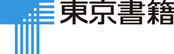 東京書籍